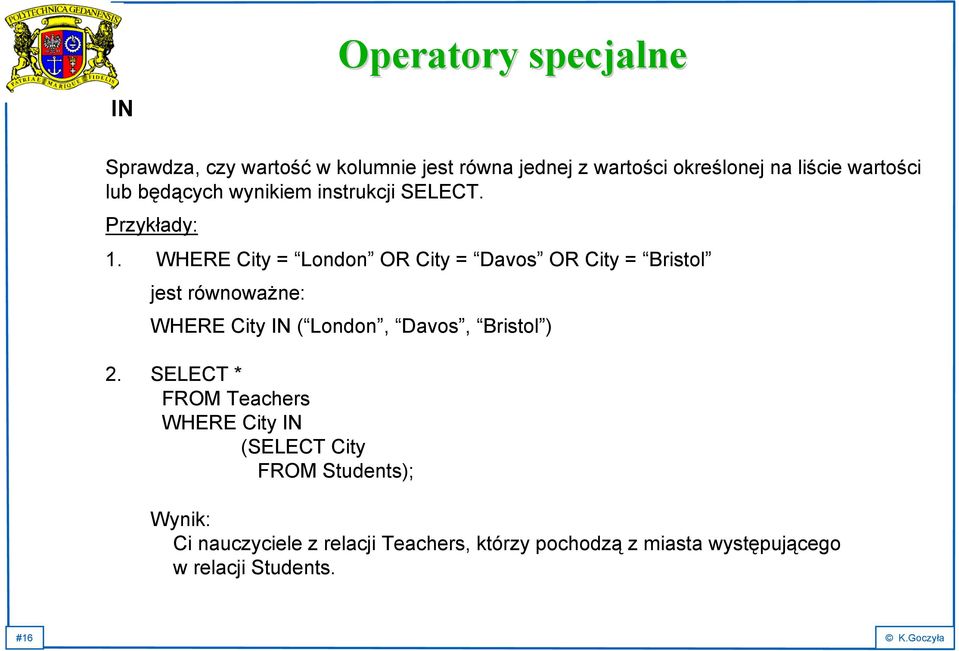 POLITECHNICA GEDANENSIS
PATRIAE MARIQUE FIDELIS

Operatory specjalne

IN

Sprawdza, czy wartość w kolumnie jest równa jednej z wartości określonej na liście wartości lub będących wynikiem instrukcji SELECT.

Przykłady:

1. WHERE City = “London” OR City = “Davos” OR City = “Bristol”

jest równoważne:

WHERE City IN (“London”, “Davos”, “Bristol”)

2. SELECT *
FROM Teachers
WHERE City IN
(SELECT City
FROM Students);

Wynik:
Ci nauczyciele z relacji Teachers, którzy pochodzą z miasta występującego w relacji Students.

#16

© K.Goczyła